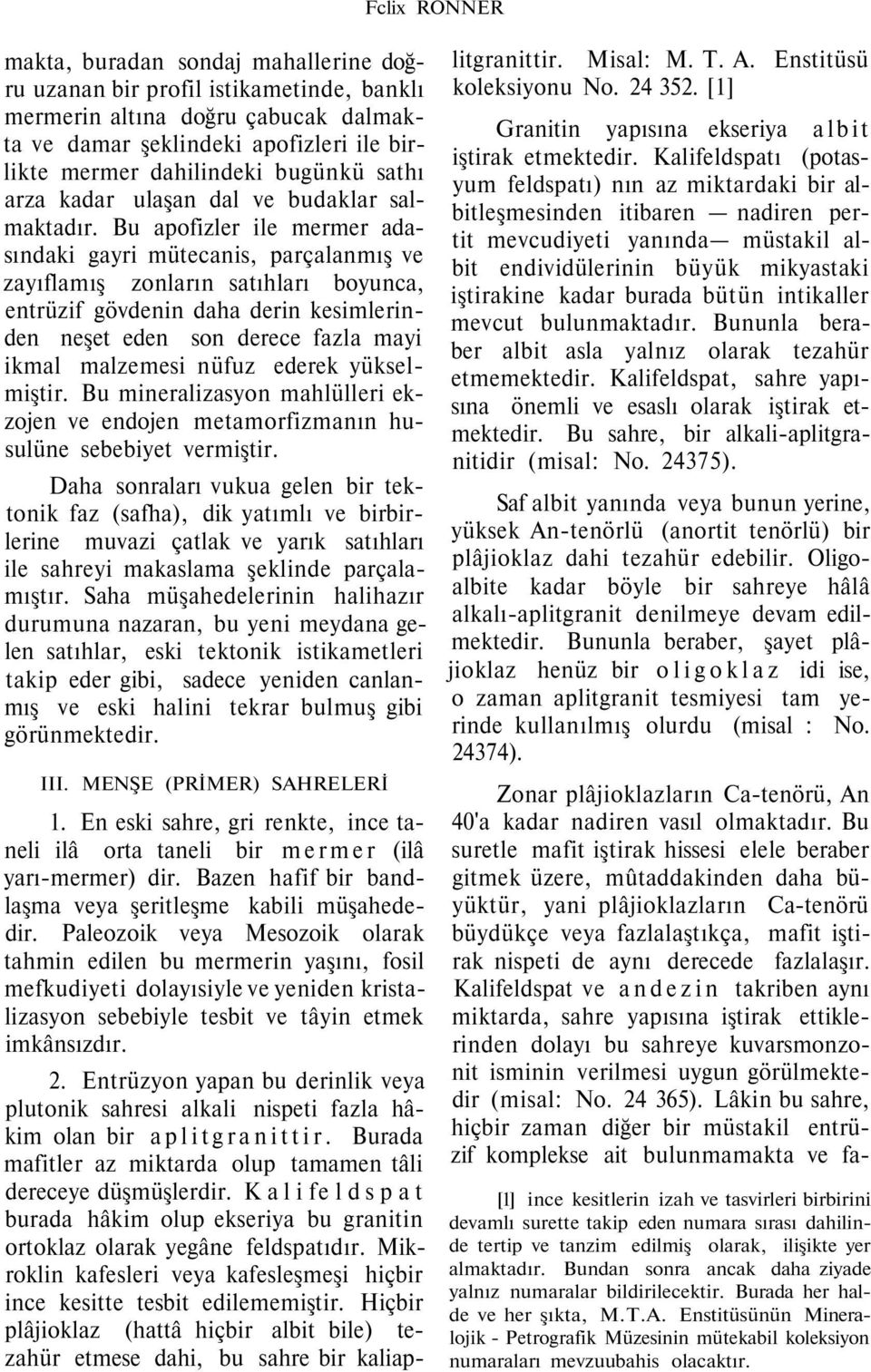 Fclix RONNER

makta, buradan sondaj mahallerine doğru uzanan bir profil istikametinde, banklı mermerin altına doğru çabucak dalmakta ve damar şeklindeki apofizleri ile birlikte mermer dahilindeki bugünkü sathı arza kadar ulaşan dal ve budaklar salmaktadır. Bu apofizler ile mermer adasındaki gayri mütecanis, parçalanmış ve zayıflamış zonların satıhları boyunca, entrüzif gövdenin daha derin kesimlerinden neşet eden son derece fazla mayi ikmal malzemesi nüfuz ederek yükselmiştir. Bu mineralizasyon mahlülleri ekzojen ve endojen metamorfizmanın husulüne sebebiyet vermiştir.

Daha sonraları vukua gelen bir tektonik faz (safha), dik yatımlı ve birbirlerine muvazi çatlak ve yarık satıhları ile sahreyi makaslama şeklinde parçalamıştır. Saha müşahedelerinin halihazır durumuna nazaran, bu yeni meydana gelen satıhlar, eski tektonik istikametleri takip eder gibi, sadece yeniden canlanmış ve eski halini tekrar bulmuş gibi görünmektedir.

III. MENŞE (PRİMER) SAHRELERİ

1. En eski sahre, gri renkte, ince taneli ilâ orta taneli bir mermer (ilâ yarı-mermer) dir. Bazen hafif bir bandlaşma veya şeritleşme kabili müşahededir. Paleozoik veya Mesozoik olarak tahmin edilen bu mermerin yaşını, fosil mefkudiyeti dolayısiyle ve yeniden kristalizasyon sebebiyle tesbit ve tâyin etmek imkânsızdır.

2. Entrüzyon yapan bu derinlik veya plutonik sahresi alkali nispeti fazla hâkim olan bir aplitgranittir. Burada mafitler az miktarda olup tamamen tâli dereceye düşmüşlerdir. Kalifeldspat burada hâkim olup ekseriya bu granitin ortoklaz olarak yegâne feldspatıdır. Mikroklin kafesleri veya kafesleşmeşi hiçbir ince kesitte tesbit edilememiştir. Hiçbir plâjioklaz (hattâ hiçbir albit bile) tezahür etmese dahi, bu sahre bir kaliaplitgranittir. Misal: M. T. A. Enstitüsü koleksiyonu No. 24 352. [1]

Granitin yapısına ekseriya albit iştirak etmektedir. Kalifeldspatı (potasyum feldspatı) nın az miktardaki bir albitleşmesinden itibaren — nadiren pertit mevcudiyeti yanında— müstakil albit endividülerinin büyük mikyastaki iştirakine kadar burada bütün intikaller mevcut bulunmaktadır. Bununla beraber albit asla yalnız olarak tezahür etmemektedir. Kalifeldspat, sahre yapısına önemli ve esaslı olarak iştirak etmektedir. Bu sahre, bir alkali-aplitgranitidir (misal: No. 24375).

Saf albit yanında veya bunun yerine, yüksek An-tenörlü (anortit tenörlü) bir plâjioklaz dahi tezahür edebilir. Oligoalbite kadar böyle bir sahreye hâlâ alkalı-aplitgranit denilmeye devam edilmektedir. Bununla beraber, şayet plâjioklaz henüz bir oligoklaz idi ise, o zaman aplitgranit tesmiyesi tam yerinde kullanılmış olurdu (misal : No. 24374).

Zonar plâjioklazların Ca-tenörü, An 40'a kadar nadiren vasıl olmaktadır. Bu suretle mafit iştirak hissesi elele beraber gitmek üzere, mûtaddakinden daha büyüktür, yani plâjioklazların Ca-tenörü büydükçe veya fazlalaştıkça, mafit iştirak nispeti de aynı derecede fazlalaşır. Kalifeldspat ve andezin takriben aynı miktarda, sahre yapısına iştirak ettiklerinden dolayı bu sahreye kuvarsmonzonit isminin verilmesi uygun görülmektedir (misal: No. 24 365). Lâkin bu sahre, hiçbir zaman diğer bir müstakil entrüzif komplekse ait bulunmamakta ve fa-

[l] ince kesitlerin izah ve tasvirleri birbirini devamlı surette takip eden numara sırası dahilinde tertip ve tanzim edilmiş olarak, ilişikte yer almaktadır. Bundan sonra ancak daha ziyade yalnız numaralar bildirilecektir. Burada her halde ve her şıkta, M.T.A. Enstitüsünün Mineralojik - Petrografik Müzesinin mütekabil koleksiyon numaraları mevzuubahis olacaktır.